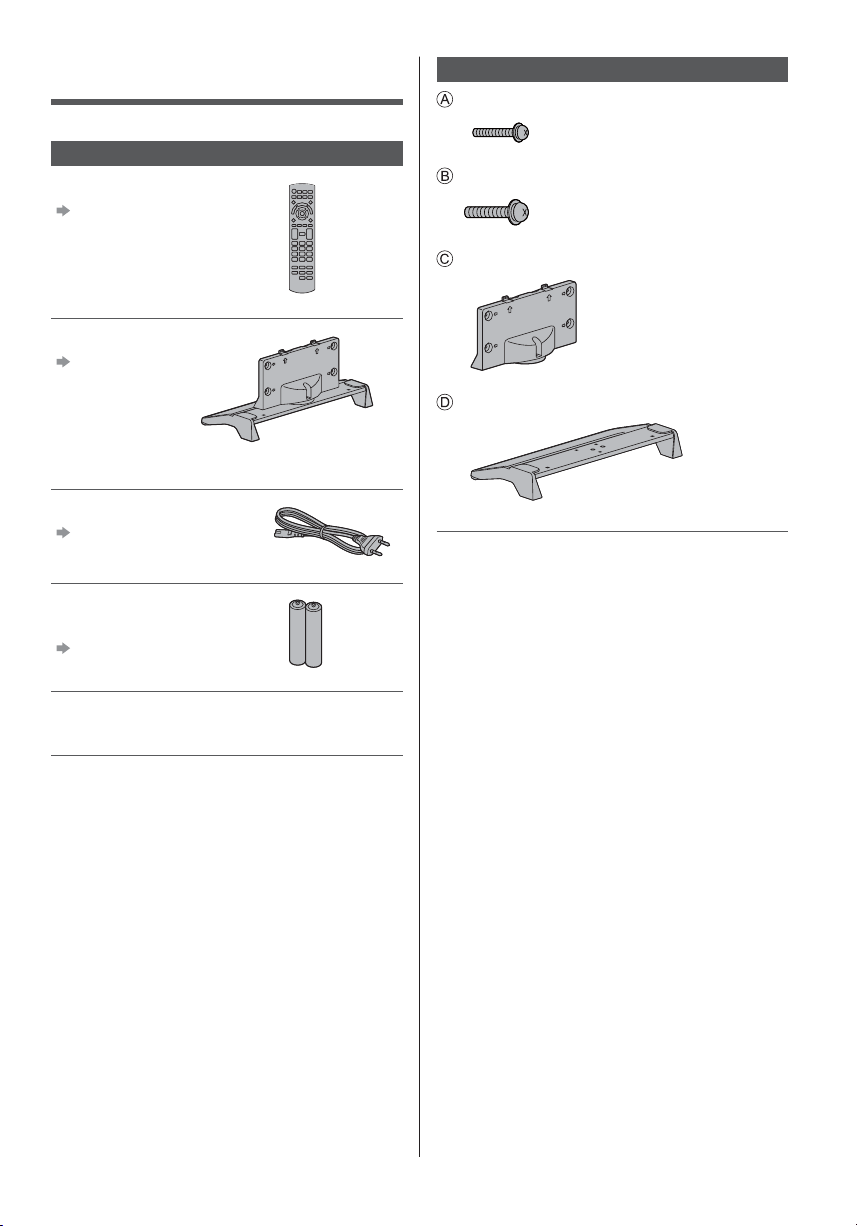 Ⓐ

Ⓑ

Ⓒ

Ⓓ